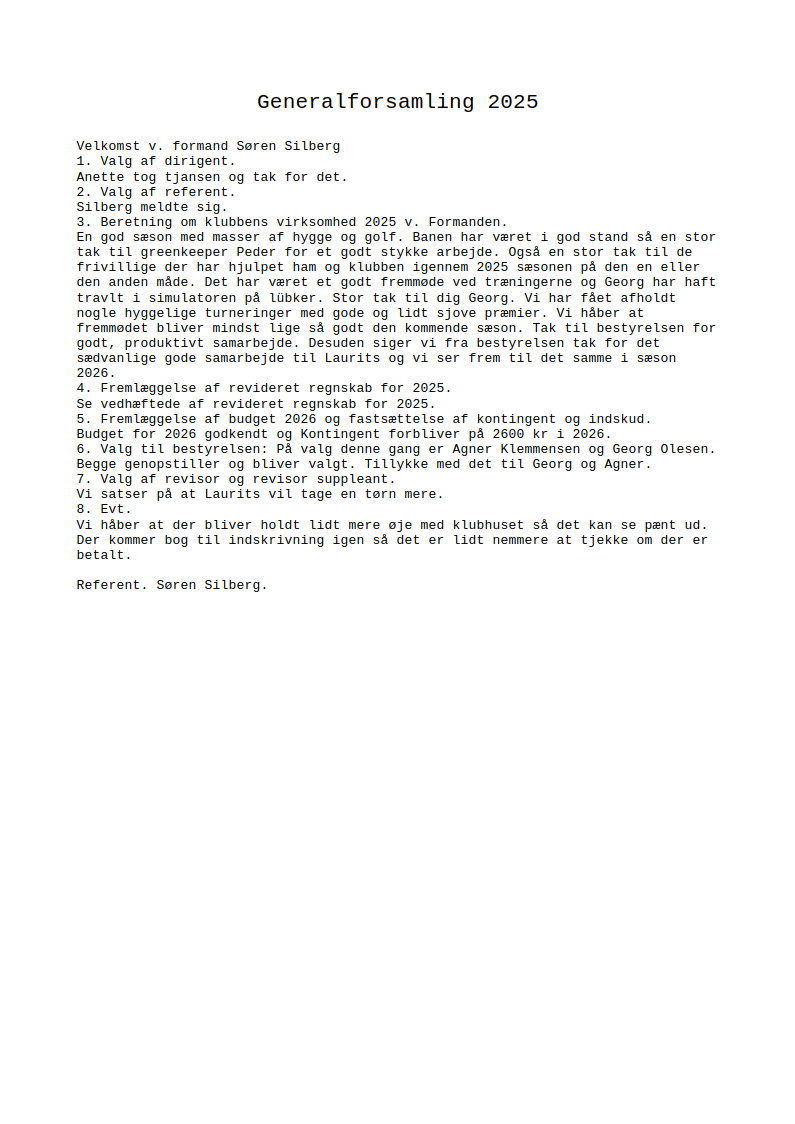 Generalforsamling 2025

Velkomst v. formand Søren Silberg
1. Valg af dirigent.
Anette tog tjansen og tak for det.
2. Valg af referent.
Silberg meldte sig.
3. Beretning om klubbens virksomhed 2025 v. Formanden.
En god sæson med masser af hygge og golf. Banen har været i god stand så en stor tak til greenkeeper Peder for et godt stykke arbejde. Også en stor tak til de frivillige der har hjulpet ham og klubben igennem 2025 sæsonen på den en eller den anden måde. Det har været et godt fremmøde ved træningerne og Georg har haft travlt i simulatoren på lübker. Stor tak til dig Georg. Vi har fået afholdt nogle hyggelige turneringer med gode og lidt sjove præmier. Vi håber at fremmødet bliver mindst lige så godt den kommende sæson. Tak til bestyrelsen for godt, produktivt samarbejde. Desuden siger vi fra bestyrelsen tak for det sædvanlige gode samarbejde til Laurits og vi ser frem til det samme i sæson 2026.
4. Fremlæggelse af revideret regnskab for 2025.
Se vedhæftede af revideret regnskab for 2025.
5. Fremlæggelse af budget 2026 og fastsættelse af kontingent og indskud.
Budget for 2026 godkendt og Kontingent forbliver på 2600 kr i 2026.
6. Valg til bestyrelsen: På valg denne gang er Agner Klemmensen og Georg Olesen. Begge genopstiller og bliver valgt. Tillykke med det til Georg og Agner.
7. Valg af revisor og revisor suppleant.
Vi satser på at Laurits vil tage en tørn mere.
8. Evt.
Vi håber at der bliver holdt lidt mere øje med klubhuset så det kan se pænt ud. Der kommer bog til indskrivning igen så det er lidt nemmere at tjekke om der er betalt.

Referent. Søren Silberg.